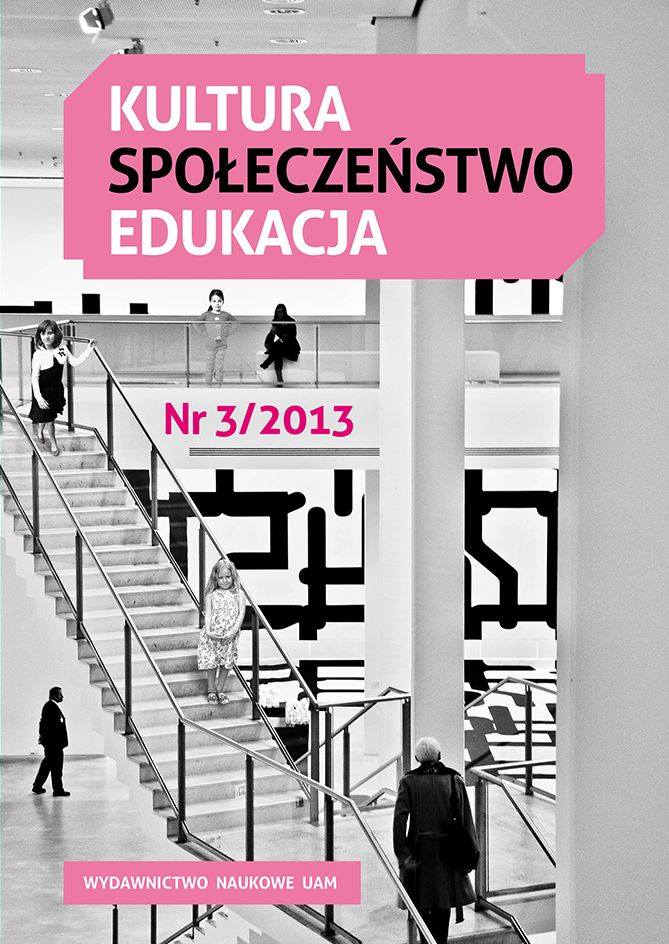 KULTURA
SPOŁECZEŃSTWO
EDUKACJA

Nr 3/2013

WYDAWNICTWO NAUKOWE UAM